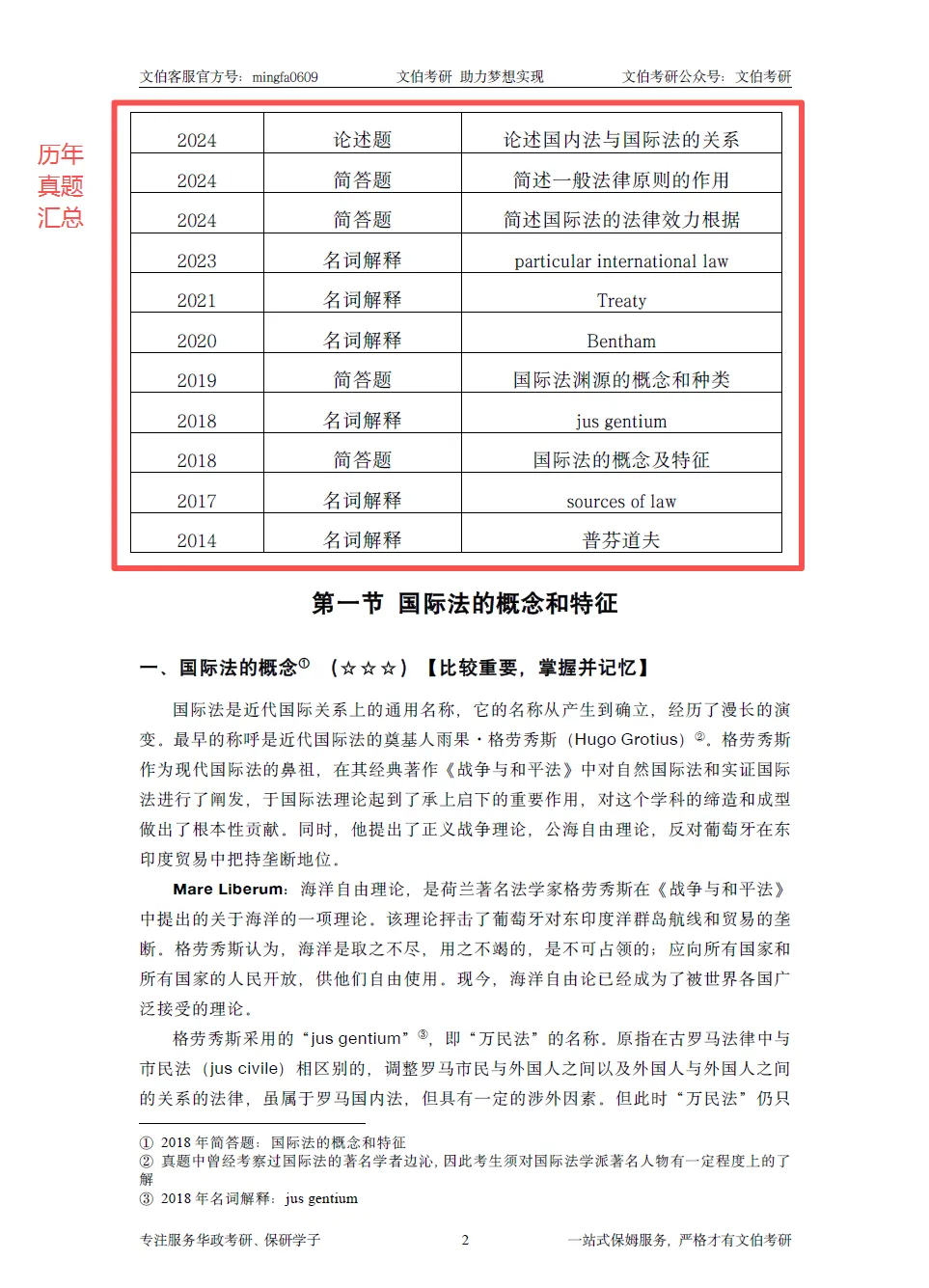 文伯客服官方号：mingfa0609 文伯考研 助力梦想实现 文伯考研公众号：文伯考研

历年真题汇总

| 2024 | 论述题 | 论述国内法与国际法的关系 |
|---|---|---|
| 2024 | 简答题 | 简述一般法律原则的作用 |
| 2024 | 简答题 | 简述国际法的法律效力根据 |
| 2023 | 名词解释 | particular international law |
| 2021 | 名词解释 | Treaty |
| 2020 | 名词解释 | Bentham |
| 2019 | 简答题 | 国际法渊源的概念和种类 |
| 2018 | 名词解释 | jus gentium |
| 2018 | 简答题 | 国际法的概念及特征 |
| 2017 | 名词解释 | sources of law |
| 2014 | 名词解释 | 普芬道夫 |

第一节 国际法的概念和特征

一、国际法的概念① （☆☆☆）【比较重要，掌握并记忆】

国际法是近代国际关系上的通用名称，它的名称从产生到确立，经历了漫长的演变。最早的称呼是近代国际法的奠基人雨果·格劳秀斯（Hugo Grotius）②。格劳秀斯作为现代国际法的鼻祖，在其经典著作《战争与和平法》中对自然国际法和实证国际法进行了阐发，于国际法理论起到了承上启下的重要作用，对这个学科的缔造和成型做出了根本性贡献。同时，他提出了正义战争理论，公海自由理论，反对葡萄牙在东印度贸易中把持垄断地位。

Mare Liberum：海洋自由理论，是荷兰著名法学家格劳秀斯在《战争与和平法》中提出的关于海洋的一项理论。该理论抨击了葡萄牙对东印度洋群岛航线和贸易的垄断。格劳秀斯认为，海洋是取之不尽，用之不竭的，是不可占领的；应向所有国家和所有国家的人民开放，供他们自由使用。现今，海洋自由论已经成为了被世界各国广泛接受的理论。

格劳秀斯采用的“jus gentium”③，即“万民法”的名称。原指在古罗马法律中与市民法（jus civile）相区别的，调整罗马市民与外国人之间以及外国人与外国人之间的关系的法律，虽属于罗马国内法，但具有一定的涉外因素。但此时“万民法”仍只

① 2018 年简答题：国际法的概念和特征
② 真题中曾经考察过国际法的著名学者边沁，因此考生须对国际法学派著名人物有一定程度上的了解
③ 2018 年名词解释：jus gentium

专注服务华政考研、保研学子 2 一站式保姆服务，严格才有文伯考研